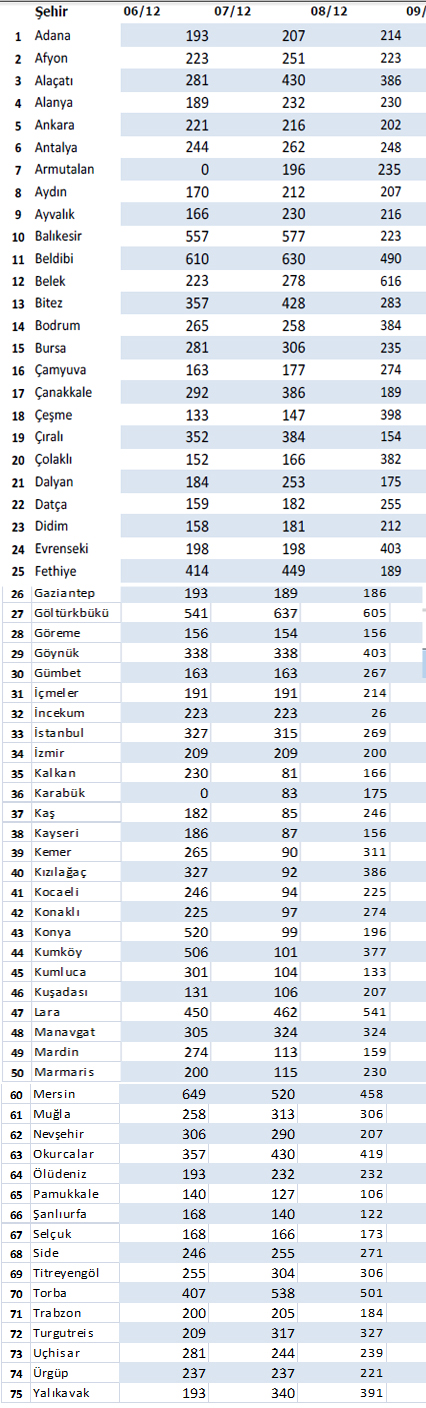 | | Şehir | 06/12 | 07/12 | 08/12 | 09/ |
|---|---|---|---|---|---|
| 1 | Adana | 193 | 207 | 214 | |
| 2 | Afyon | 223 | 251 | 223 | |
| 3 | Alaçatı | 281 | 430 | 386 | |
| 4 | Alanya | 189 | 232 | 230 | |
| 5 | Ankara | 221 | 216 | 202 | |
| 6 | Antalya | 244 | 262 | 248 | |
| 7 | Armutalan | 0 | 196 | 235 | |
| 8 | Aydın | 170 | 212 | 207 | |
| 9 | Ayvalık | 166 | 230 | 216 | |
| 10 | Balıkesir | 557 | 577 | 223 | |
| 11 | Beldibi | 610 | 630 | 490 | |
| 12 | Belek | 223 | 278 | 616 | |
| 13 | Bitez | 357 | 428 | 283 | |
| 14 | Bodrum | 265 | 258 | 384 | |
| 15 | Bursa | 281 | 306 | 235 | |
| 16 | Çamyuva | 163 | 177 | 274 | |
| 17 | Çanakkale | 292 | 386 | 189 | |
| 18 | Çeşme | 133 | 147 | 398 | |
| 19 | Çıralı | 352 | 384 | 154 | |
| 20 | Çolaklı | 152 | 166 | 382 | |
| 21 | Dalyan | 184 | 253 | 175 | |
| 22 | Datça | 159 | 182 | 255 | |
| 23 | Didim | 158 | 181 | 212 | |
| 24 | Evrenseki | 198 | 198 | 403 | |
| 25 | Fethiye | 414 | 449 | 189 | |
| 26 | Gaziantep | 193 | 189 | 186 | |
| 27 | Göltürkbükü | 541 | 637 | 605 | |
| 28 | Göreme | 156 | 154 | 156 | |
| 29 | Göynük | 338 | 338 | 403 | |
| 30 | Gümbet | 163 | 163 | 267 | |
| 31 | İçmeler | 191 | 191 | 214 | |
| 32 | İncekum | 223 | 223 | 26 | |
| 33 | İstanbul | 327 | 315 | 269 | |
| 34 | İzmir | 209 | 209 | 200 | |
| 35 | Kalkan | 230 | 81 | 166 | |
| 36 | Karabük | 0 | 83 | 175 | |
| 37 | Kaş | 182 | 85 | 246 | |
| 38 | Kayseri | 186 | 87 | 156 | |
| 39 | Kemer | 265 | 90 | 311 | |
| 40 | Kızılağaç | 327 | 92 | 386 | |
| 41 | Kocaeli | 246 | 94 | 225 | |
| 42 | Konaklı | 225 | 97 | 274 | |
| 43 | Konya | 520 | 99 | 196 | |
| 44 | Kumköy | 506 | 101 | 377 | |
| 45 | Kumluca | 301 | 104 | 133 | |
| 46 | Kuşadası | 131 | 106 | 207 | |
| 47 | Lara | 450 | 462 | 541 | |
| 48 | Manavgat | 305 | 324 | 324 | |
| 49 | Mardin | 274 | 113 | 159 | |
| 50 | Marmaris | 200 | 115 | 230 | |
| 60 | Mersin | 649 | 520 | 458 | |
| 61 | Muğla | 258 | 313 | 306 | |
| 62 | Nevşehir | 306 | 290 | 207 | |
| 63 | Okurcalar | 357 | 430 | 419 | |
| 64 | Ölüdeniz | 193 | 232 | 232 | |
| 65 | Pamukkale | 140 | 127 | 106 | |
| 66 | Şanlıurfa | 168 | 140 | 122 | |
| 67 | Selçuk | 168 | 166 | 173 | |
| 68 | Side | 246 | 255 | 271 | |
| 69 | Titreyengöl | 255 | 304 | 306 | |
| 70 | Torba | 407 | 538 | 501 | |
| 71 | Trabzon | 200 | 205 | 184 | |
| 72 | Turgutreis | 209 | 317 | 327 | |
| 73 | Uçhisar | 281 | 244 | 239 | |
| 74 | Ürgüp | 237 | 237 | 221 | |
| 75 | Yalıkavak | 193 | 340 | 391 | |